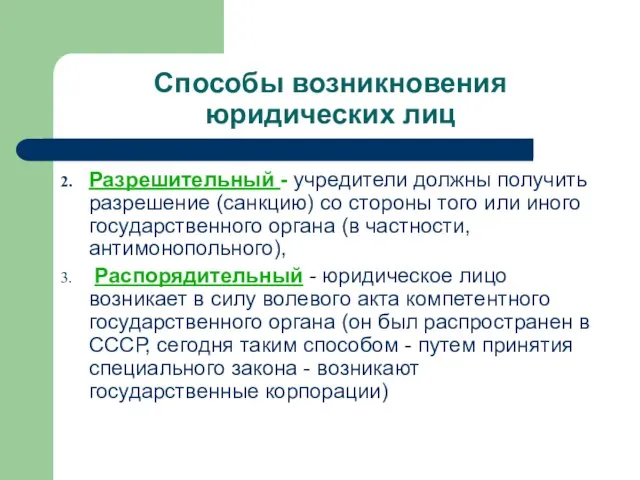 Способы возникновения юридических лиц

2. Разрешительный - учредители должны получить разрешение (санкцию) со стороны того или иного государственного органа (в частности, антимонопольного),

3. Распорядительный - юридическое лицо возникает в силу волевого акта компетентного государственного органа (он был распространен в СССР, сегодня таким способом - путем принятия специального закона - возникают государственные корпорации)